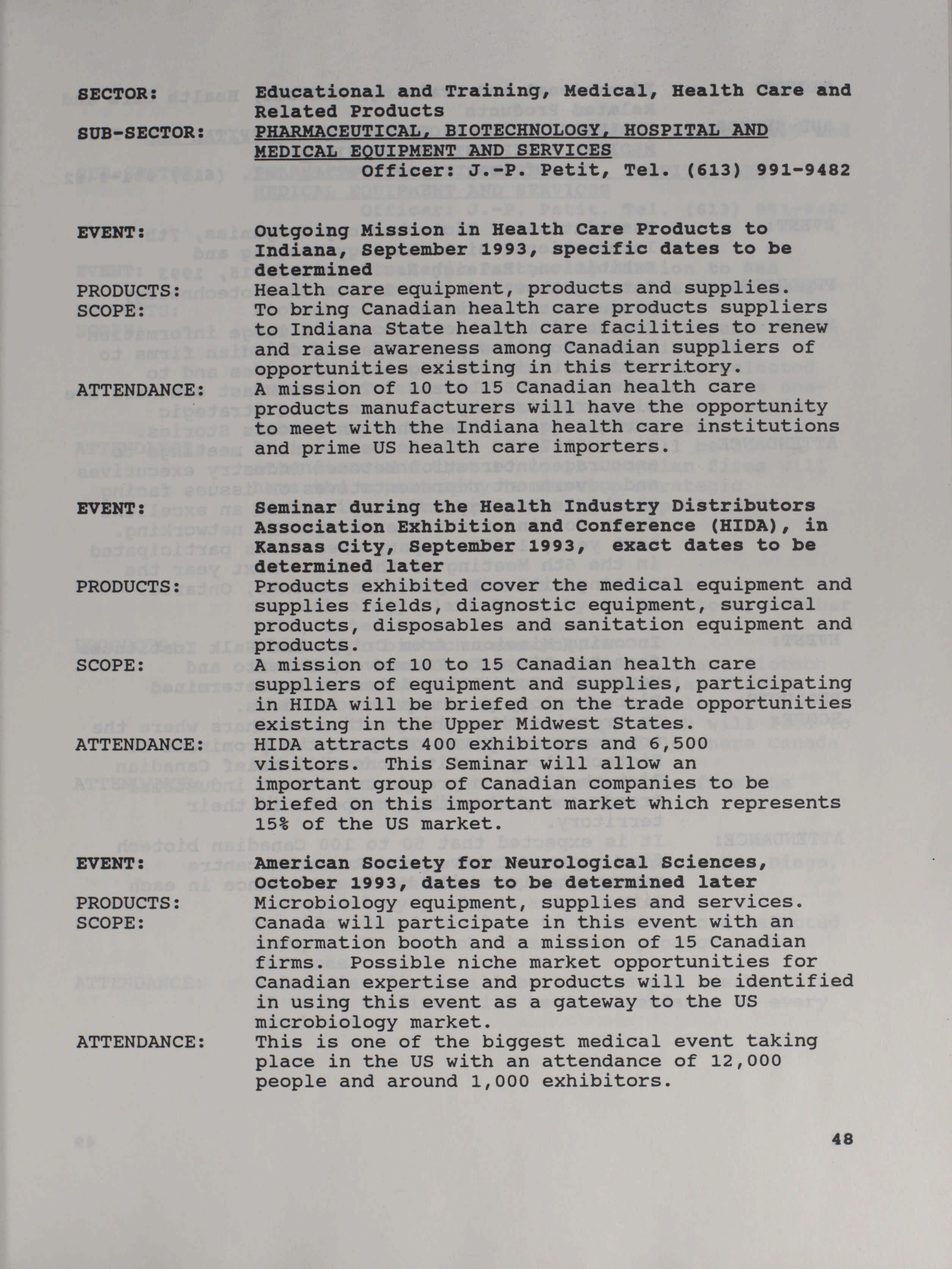 SECTOR: Educational and Training, Medical, Health Care and Related Products
SUB-SECTOR: PHARMACEUTICAL, BIOTECHNOLOGY, HOSPITAL AND MEDICAL EQUIPMENT AND SERVICES
Officer: J.-P. Petit, Tel. (613) 991-9482

EVENT: Outgoing Mission in Health Care Products to Indiana, September 1993, specific dates to be determined
PRODUCTS: Health care equipment, products and supplies.
SCOPE: To bring Canadian health care products suppliers to Indiana State health care facilities to renew and raise awareness among Canadian suppliers of opportunities existing in this territory.
ATTENDANCE: A mission of 10 to 15 Canadian health care products manufacturers will have the opportunity to meet with the Indiana health care institutions and prime US health care importers.

EVENT: Seminar during the Health Industry Distributors Association Exhibition and Conference (HIDA), in Kansas City, September 1993, exact dates to be determined later
PRODUCTS: Products exhibited cover the medical equipment and supplies fields, diagnostic equipment, surgical products, disposables and sanitation equipment and products.
SCOPE: A mission of 10 to 15 Canadian health care suppliers of equipment and supplies, participating in HIDA will be briefed on the trade opportunities existing in the Upper Midwest States.
ATTENDANCE: HIDA attracts 400 exhibitors and 6,500 visitors. This Seminar will allow an important group of Canadian companies to be briefed on this important market which represents 15% of the US market.

EVENT: American Society for Neurological Sciences, October 1993, dates to be determined later
PRODUCTS: Microbiology equipment, supplies and services.
SCOPE: Canada will participate in this event with an information booth and a mission of 15 Canadian firms. Possible niche market opportunities for Canadian expertise and products will be identified in using this event as a gateway to the US microbiology market.
ATTENDANCE: This is one of the biggest medical event taking place in the US with an attendance of 12,000 people and around 1,000 exhibitors.

48